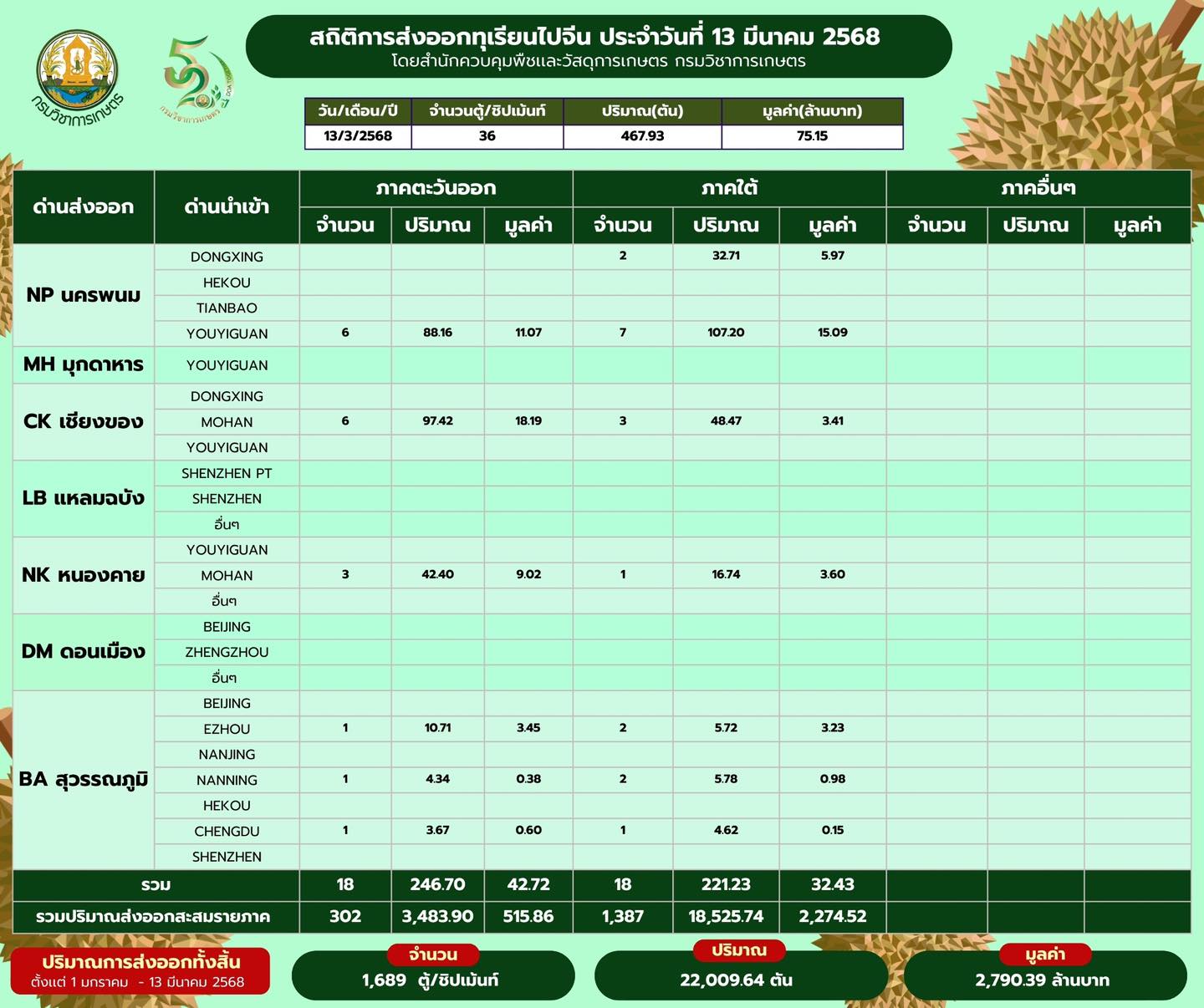 กรมวิชาการเกษตร

กรมวิชาการเกษตร

สถิติการส่งออกทุเรียนไปจีน ประจำวันที่ 13 มีนาคม 2568
โดยสำนักควบคุมพืชและวัสดุการเกษตร กรมวิชาการเกษตร

| วัน/เดือน/ปี | จำนวนตู้/ชิปเม้นท์ | ปริมาณ(ตัน) | มูลค่า(ล้านบาท) |
|---|---|---|---|
| 13/3/2568 | 36 | 467.93 | 75.15 |

| ด่านส่งออก | ด่านนำเข้า | ภาคตะวันออก จำนวน | ภาคตะวันออก ปริมาณ | ภาคตะวันออก มูลค่า | ภาคใต้ จำนวน | ภาคใต้ ปริมาณ | ภาคใต้ มูลค่า | ภาคอื่นๆ จำนวน | ภาคอื่นๆ ปริมาณ | ภาคอื่นๆ มูลค่า |
|---|---|---|---|---|---|---|---|---|---|---|
| NP นครพนม | DONGXING | | | | 2 | 32.71 | 5.97 | | | |
| | HEKOU | | | | | | | | | |
| | TIANBAO | | | | | | | | | |
| | YOUYIGUAN | 6 | 88.16 | 11.07 | 7 | 107.20 | 15.09 | | | |
| MH มุกดาหาร | YOUYIGUAN | | | | | | | | | |
| CK เชียงของ | DONGXING | | | | | | | | | |
| | MOHAN | 6 | 97.42 | 18.19 | 3 | 48.47 | 3.41 | | | |
| | YOUYIGUAN | | | | | | | | | |
| LB แหลมฉบัง | SHENZHEN PT | | | | | | | | | |
| | SHENZHEN | | | | | | | | | |
| | อื่นๆ | | | | | | | | | |
| NK หนองคาย | YOUYIGUAN | | | | | | | | | |
| | MOHAN | 3 | 42.40 | 9.02 | 1 | 16.74 | 3.60 | | | |
| | อื่นๆ | | | | | | | | | |
| DM ดอนเมือง | BEIJING | | | | | | | | | |
| | ZHENGZHOU | | | | | | | | | |
| | อื่นๆ | | | | | | | | | |
| BA สุวรรณภูมิ | BEIJING | | | | | | | | | |
| | EZHOU | 1 | 10.71 | 3.45 | 2 | 5.72 | 3.23 | | | |
| | NANJING | | | | | | | | | |
| | NANNING | 1 | 4.34 | 0.38 | 2 | 5.78 | 0.98 | | | |
| | HEKOU | | | | | | | | | |
| | CHENGDU | 1 | 3.67 | 0.60 | 1 | 4.62 | 0.15 | | | |
| | SHENZHEN | | | | | | | | | |
| รวม | | 18 | 246.70 | 42.72 | 18 | 221.23 | 32.43 | | | |
| รวมปริมาณส่งออกสะสมรายภาค | | 302 | 3,483.90 | 515.86 | 1,387 | 18,525.74 | 2,274.52 | | | |

ปริมาณการส่งออกทั้งสิ้น
ตั้งแต่ 1 มกราคม - 13 มีนาคม 2568

จำนวน
1,689 ตู้/ชิปเม้นท์

ปริมาณ
22,009.64 ตัน

มูลค่า
2,790.39 ล้านบาท